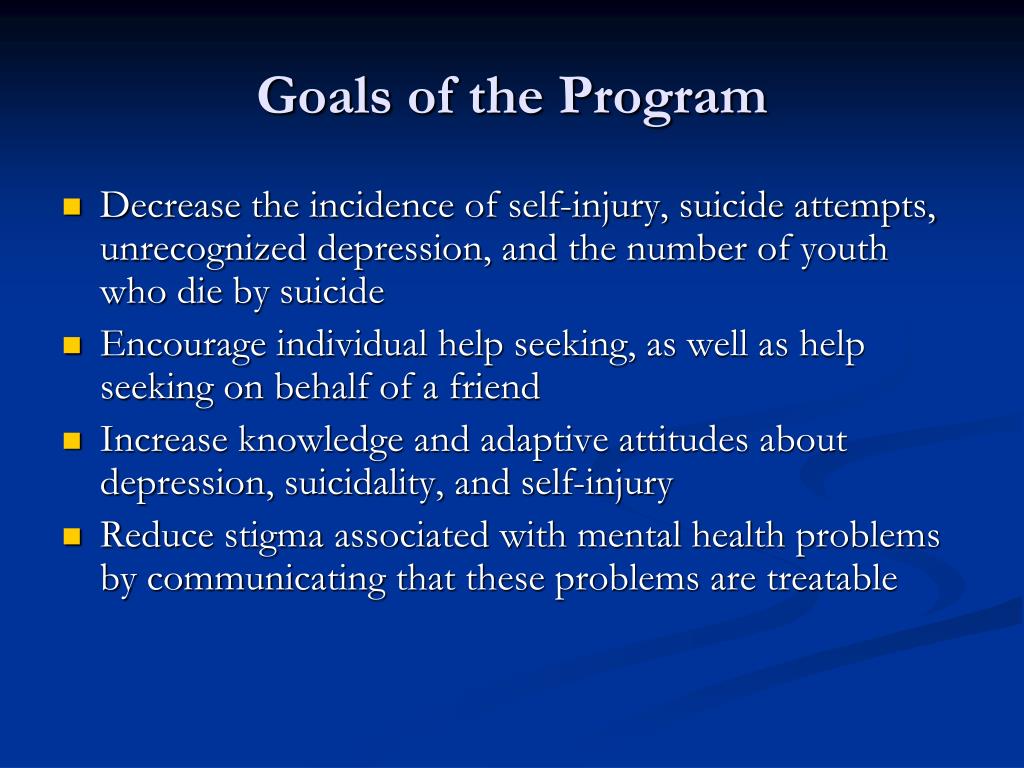 Goals of the Program

- Decrease the incidence of self-injury, suicide attempts, unrecognized depression, and the number of youth who die by suicide
- Encourage individual help seeking, as well as help seeking on behalf of a friend
- Increase knowledge and adaptive attitudes about depression, suicidality, and self-injury
- Reduce stigma associated with mental health problems by communicating that these problems are treatable